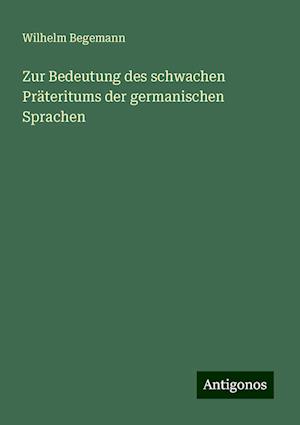 Wilhelm Begemann

Zur Bedeutung des schwachen Präteritums der germanischen Sprachen

Antigonos